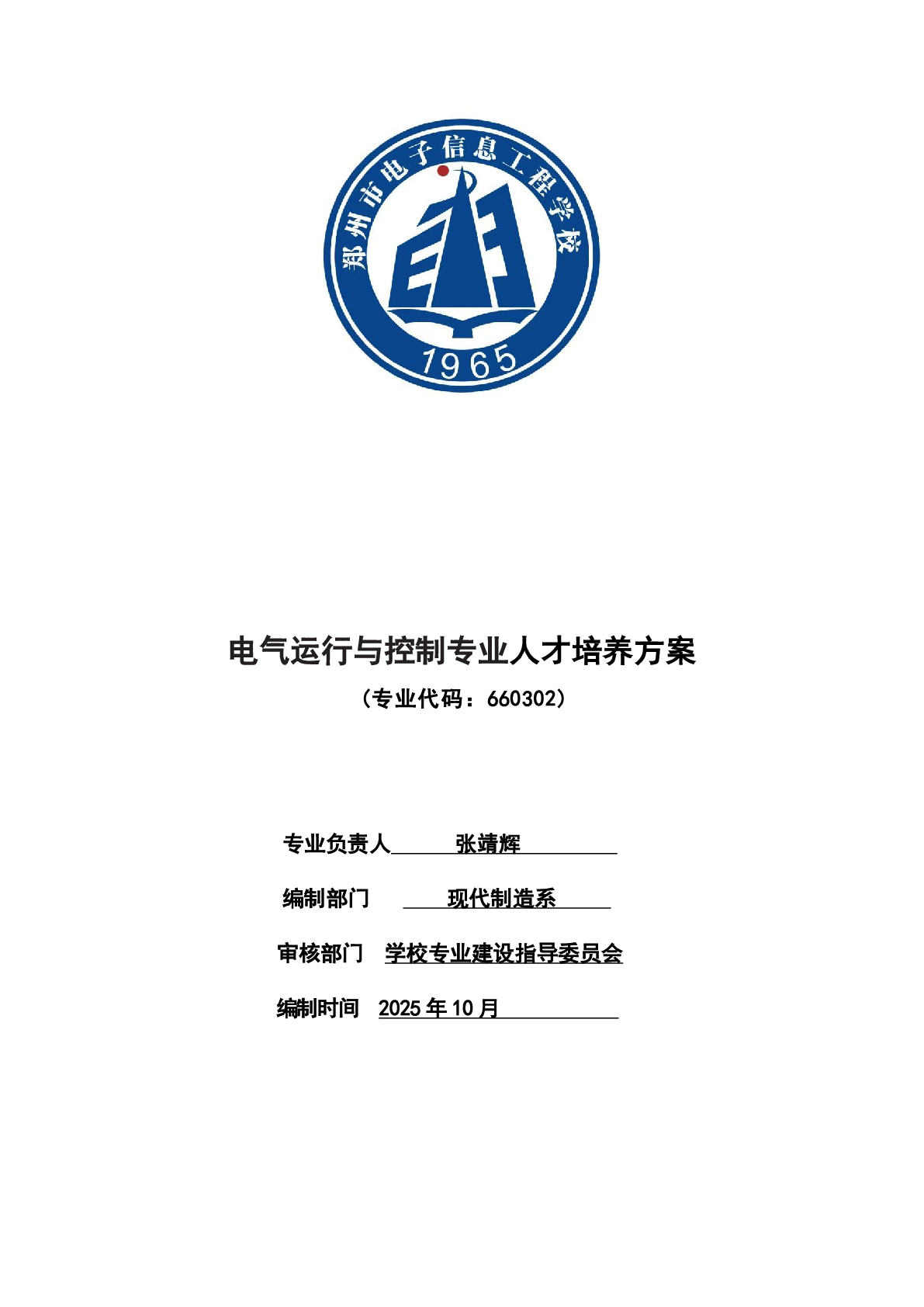 郑州市电子信息工程学校

1965

电气运行与控制专业人才培养方案

（专业代码：660302）

专业负责人 张靖辉

编制部门 现代制造系

审核部门 学校专业建设指导委员会

编制时间 2025 年 10 月